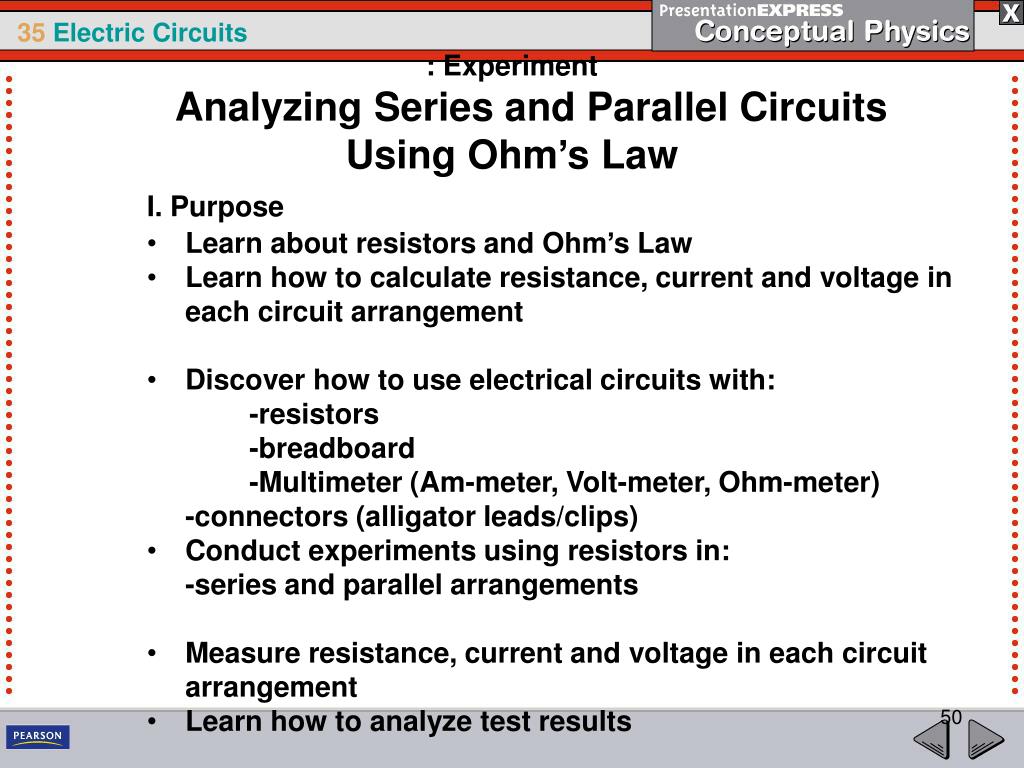 35 Electric Circuits

PresentationEXPRESS
Conceptual Physics

X

: Experiment
Analyzing Series and Parallel Circuits Using Ohm’s Law

I. Purpose
• Learn about resistors and Ohm’s Law
• Learn how to calculate resistance, current and voltage in each circuit arrangement

• Discover how to use electrical circuits with:
-resistors
-breadboard
-Multimeter (Am-meter, Volt-meter, Ohm-meter)
-connectors (alligator leads/clips)
• Conduct experiments using resistors in:
-series and parallel arrangements

• Measure resistance, current and voltage in each circuit arrangement
• Learn how to analyze test results

50

PEARSON